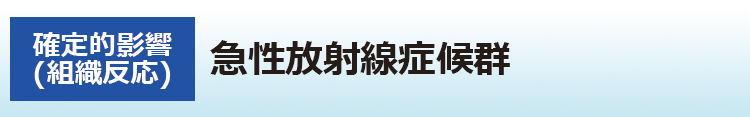 確定的影響
(組織反応)

急性放射線症候群